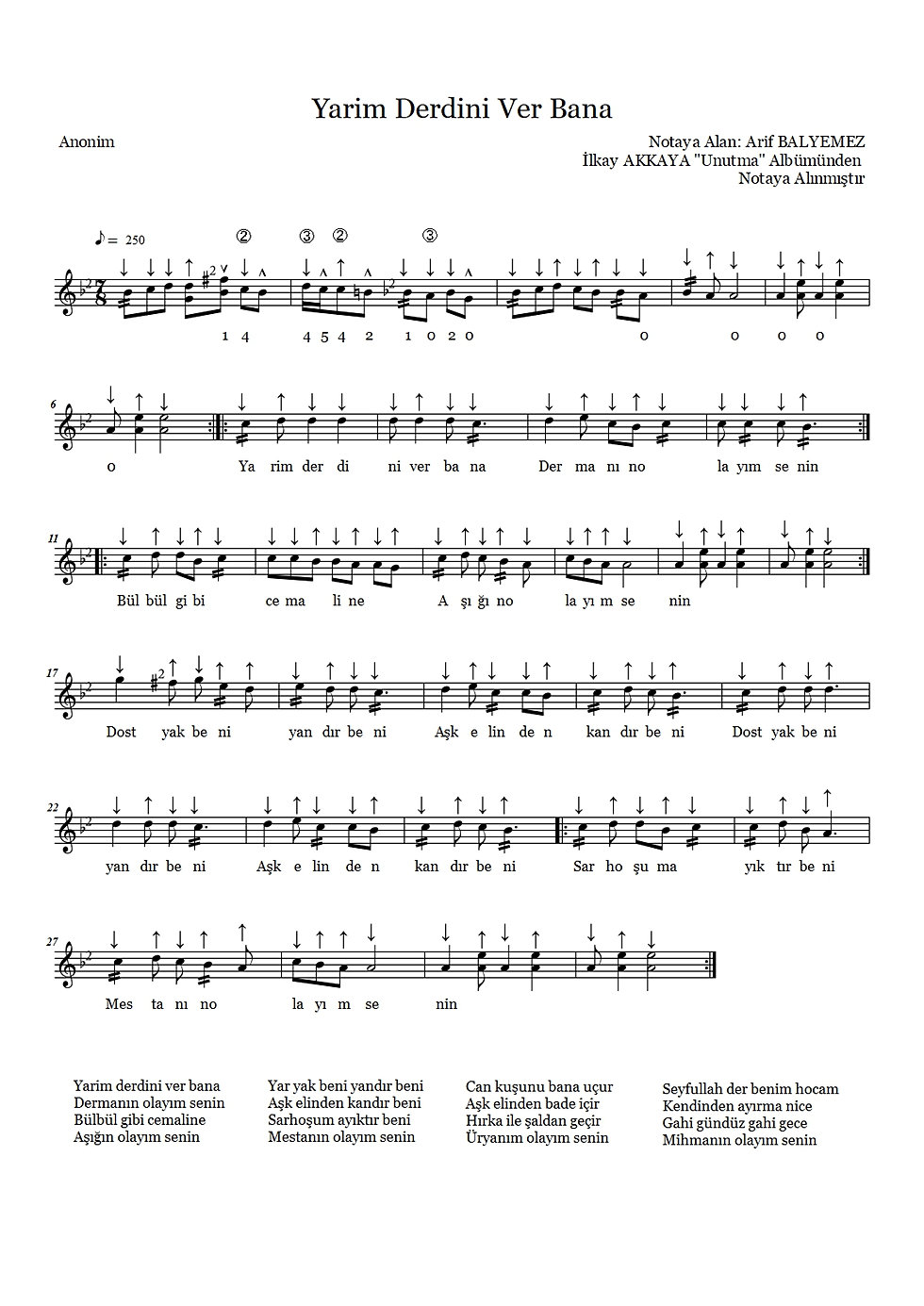 Yarim Derdini Ver Bana

Anonim

Notaya Alan: Arif BALYEMEZ
İlkay AKKAYA "Unutma" Albümünden
Notaya Alınmıştır

♪ = 250

② ③ ② ③

1 4 4 5 4 2 1 0 2 0 0 0 0 0

6

0 Ya rim der di ni ver ba na Der ma nı no la yım se nin

11

Bül bül gi bi ce ma li ne A şı ğı no la yı m se nin

17

Dost yak be ni yan dır be ni Aşk e lin de n kan dır be ni Dost yak be ni

22

yan dır be ni Aşk e lin de n kan dır be ni Sar ho şu ma yık tır be ni

27

Mes ta nı no la yı m se nin

Yarim derdini ver bana
Dermanın olayım senin
Bülbül gibi cemaline
Aşığın olayım senin

Yar yak beni yandır beni
Aşk elinden kandır beni
Sarhoşum ayıktır beni
Mestanın olayım senin

Can kuşunu bana uçur
Aşk elinden bade içir
Hırka ile şaldan geçir
Üryanım olayım senin

Seyfullah der benim hocam
Kendinden ayırma nice
Gahi gündüz gahi gece
Mihmanın olayım senin